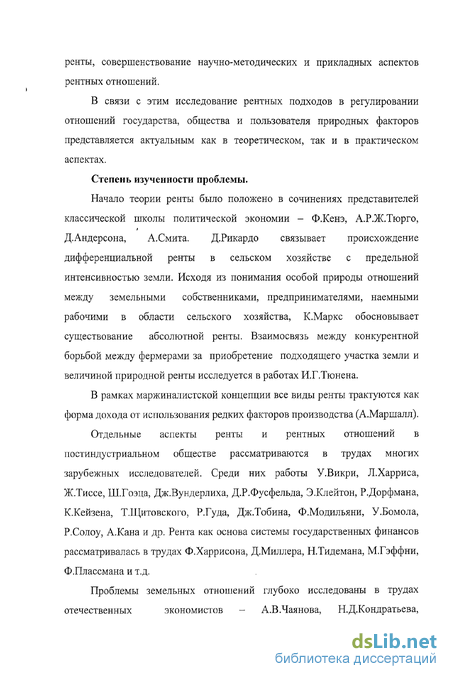 ренты, совершенствование научно-методических и прикладных аспектов рентных отношений.

В связи с этим исследование рентных подходов в регулировании отношений государства, общества и пользователя природных факторов представляется актуальным как в теоретическом, так и в практическом аспектах.

Степень изученности проблемы.

Начало теории ренты было положено в сочинениях представителей классической школы политической экономии – Ф.Кенэ, А.Р.Ж.Тюрго, Д.Андерсона, А.Смита. Д.Рикардо связывает происхождение дифференциальной ренты в сельском хозяйстве с предельной интенсивностью земли. Исходя из понимания особой природы отношений между земельными собственниками, предпринимателями, наемными рабочими в области сельского хозяйства, К.Маркс обосновывает существование абсолютной ренты. Взаимосвязь между конкурентной борьбой между фермерами за приобретение подходящего участка земли и величиной природной ренты исследуется в работах И.Г.Тюнена.

В рамках маржиналистской концепции все виды ренты трактуются как форма дохода от использования редких факторов производства (А.Маршалл).

Отдельные аспекты ренты и рентных отношений в постиндустриальном обществе рассматриваются в трудах многих зарубежных исследователей. Среди них работы У.Викри, Л.Харриса, Ж.Тиссе, Ш.Гоэца, Дж.Вундерлиха, Д.Р.Фусфельда, Э.Клейтон, Р.Дорфмана, К.Кейзена, Т.Щитовского, Р.Гуда, Дж.Тобина, Ф.Модильяни, У.Бомола, Р.Солоу, А.Кана и др. Рента как основа системы государственных финансов рассматривалась в трудах Ф.Харрисона, Д.Миллера, Н.Тидемана, М.Гэффни, Ф.Плассмана и т.д.

Проблемы земельных отношений глубоко исследованы в трудах отечественных экономистов – А.В.Чаянова, Н.Д.Кондратьева,

dsLib.net
библиотека диссертаций